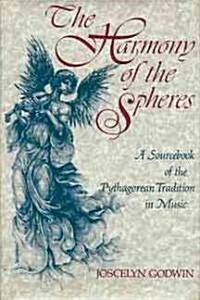 The Harmony of the Spheres

A Sourcebook of the Pythagorean Tradition in Music

JOSCELYN GODWIN